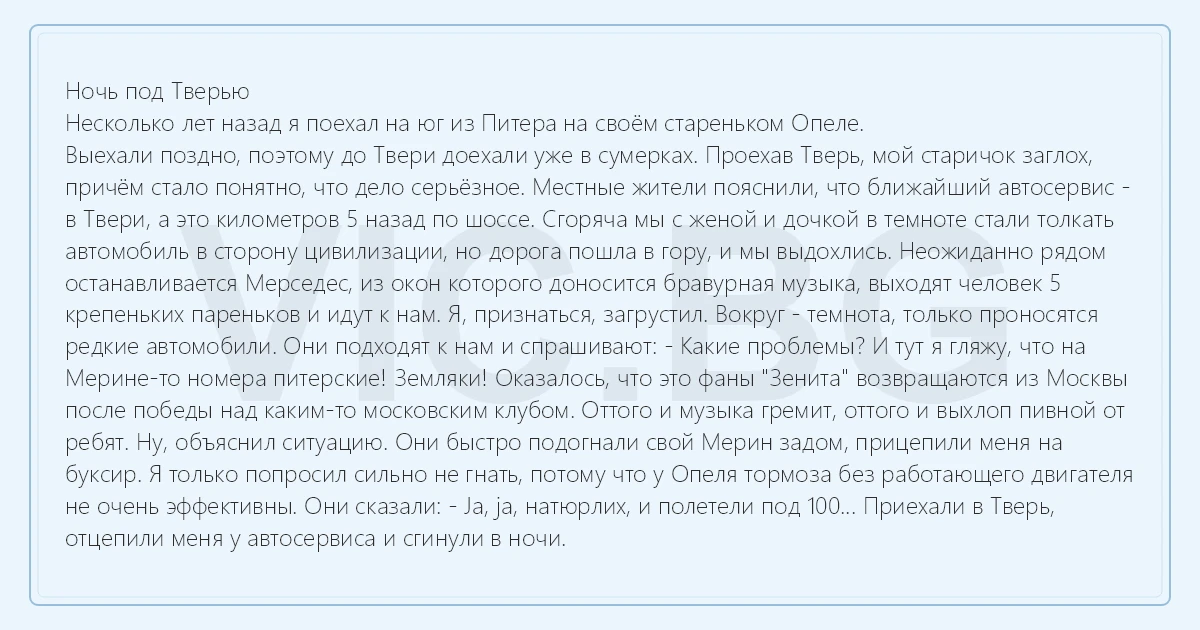 Ночь под Тверью
Несколько лет назад я поехал на юг из Питера на своём стареньком Опеле.
Выехали поздно, поэтому до Твери доехали уже в сумерках. Проехав Тверь, мой старичок заглох, причём стало понятно, что дело серьёзное. Местные жители пояснили, что ближайший автосервис - в Твери, а это километров 5 назад по шоссе. Сгоряча мы с женой и дочкой в темноте стали толкать автомобиль в сторону цивилизации, но дорога пошла в гору, и мы выдохлись. Неожиданно рядом останавливается Мерседес, из окон которого доносится бравурная музыка, выходят человек 5 крепеньких пареньков и идут к нам. Я, признаться, загрустил. Вокруг - темнота, только проносятся редкие автомобили. Они подходят к нам и спрашивают: - Какие проблемы? И тут я гляжу, что на Мерине-то номера питерские! Земляки! Оказалось, что это фаны "Зенита" возвращаются из Москвы после победы над каким-то московским клубом. Оттого и музыка гремит, оттого и выхлоп пивной от ребят. Ну, объяснил ситуацию. Они быстро подогнали свой Мерин задом, прицепили меня на буксир. Я только попросил сильно не гнать, потому что у Опеля тормоза без работающего двигателя не очень эффективны. Они сказали: - Ja, ja, натюрлих, и полетели под 100... Приехали в Тверь, отцепили меня у автосервиса и сгинули в ночи.

VIC.BG